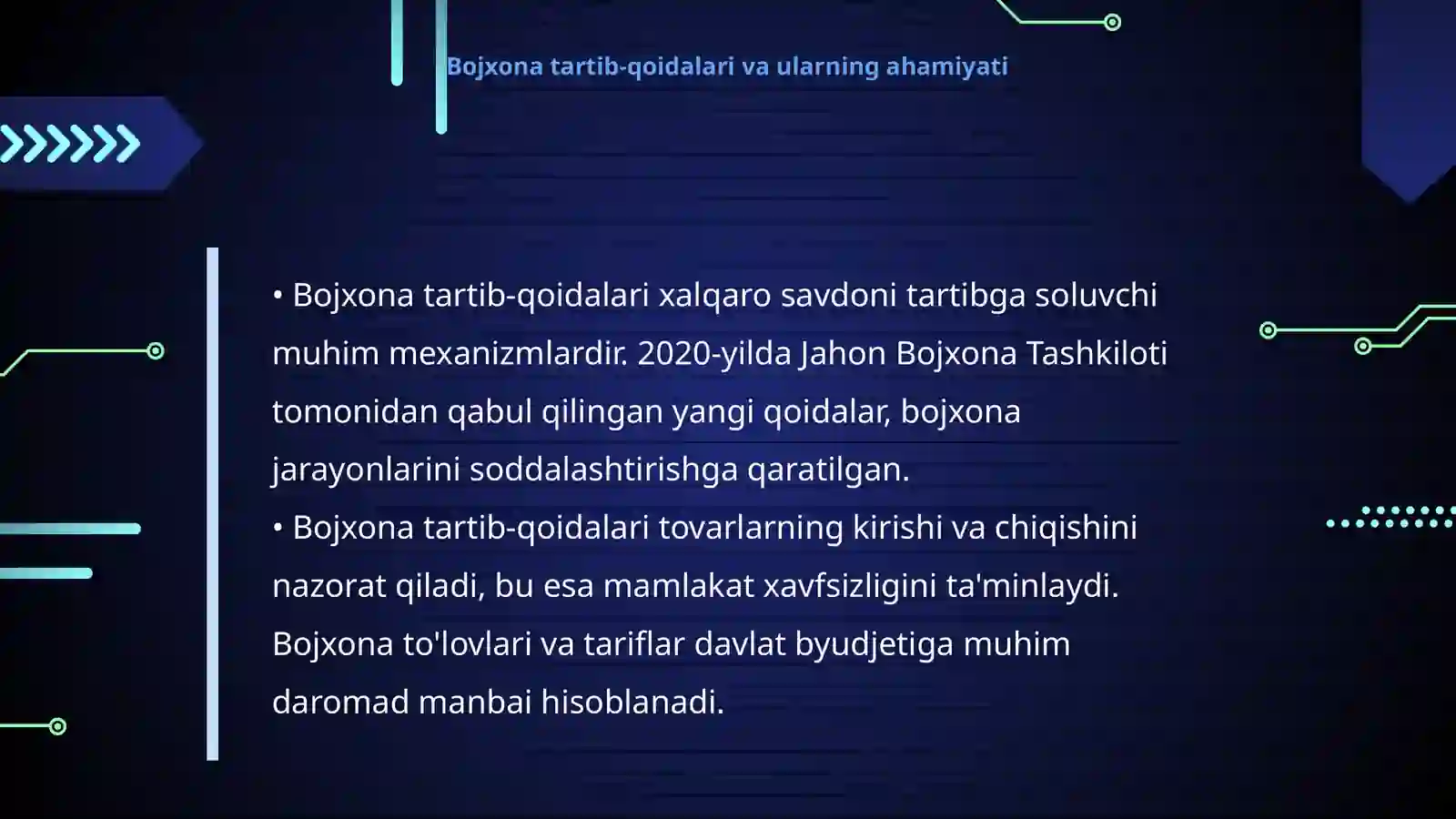 Bojxona tartib-qoidalari va ularning ahamiyati

• Bojxona tartib-qoidalari xalqaro savdoni tartibga soluvchi muhim mexanizmlardir. 2020-yilda Jahon Bojxona Tashkiloti tomonidan qabul qilingan yangi qoidalar, bojxona jarayonlarini soddalashtirishga qaratilgan.
• Bojxona tartib-qoidalari tovarlarning kirishi va chiqishini nazorat qiladi, bu esa mamlakat xavfsizligini ta'minlaydi. Bojxona to'lovlari va tariflar davlat byudjetiga muhim daromad manbai hisoblanadi.